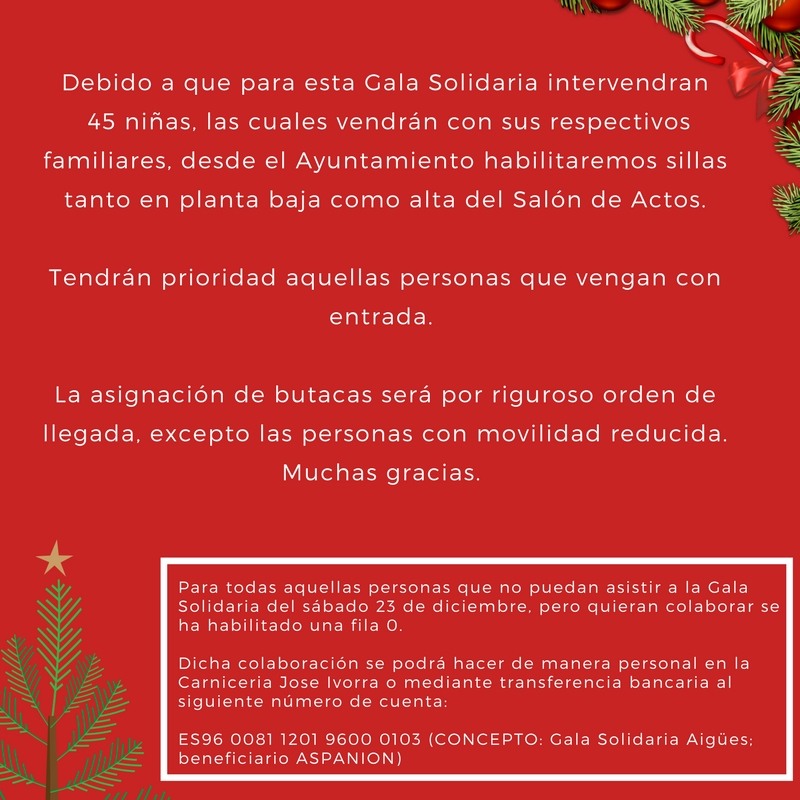 Debido a que para esta Gala Solidaria intervendran 45 niñas, las cuales vendrán con sus respectivos familiares, desde el Ayuntamiento habilitaremos sillas tanto en planta baja como alta del Salón de Actos.

Tendrán prioridad aquellas personas que vengan con entrada.

La asignación de butacas será por riguroso orden de llegada, excepto las personas con movilidad reducida. Muchas gracias.

Para todas aquellas personas que no puedan asistir a la Gala Solidaria del sábado 23 de diciembre, pero quieran colaborar se ha habilitado una fila 0.

Dicha colaboración se podrá hacer de manera personal en la Carniceria Jose Ivorra o mediante transferencia bancaria al siguiente número de cuenta:

ES96 0081 1201 9600 0103 (CONCEPTO: Gala Solidaria Aigües; beneficiario ASPANION)